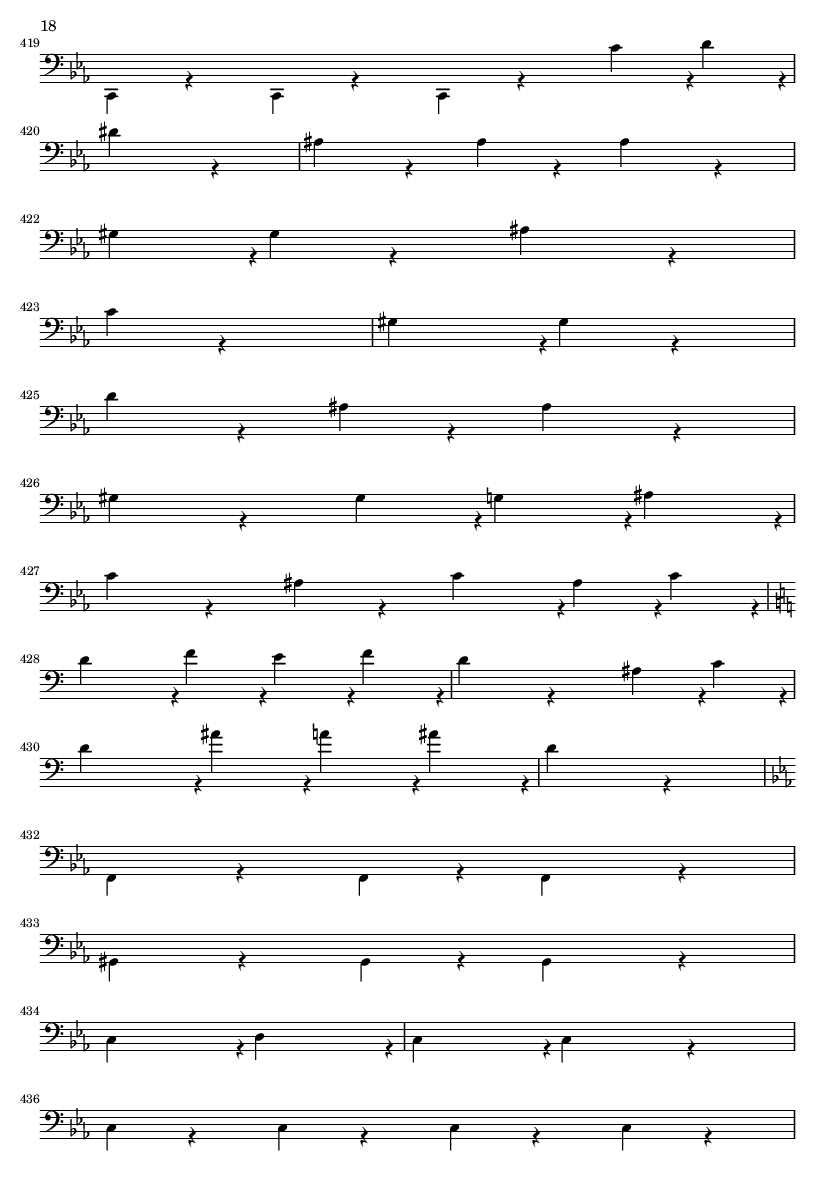 18

419

420

422

423

425

426

427

428

430

432

433

434

436